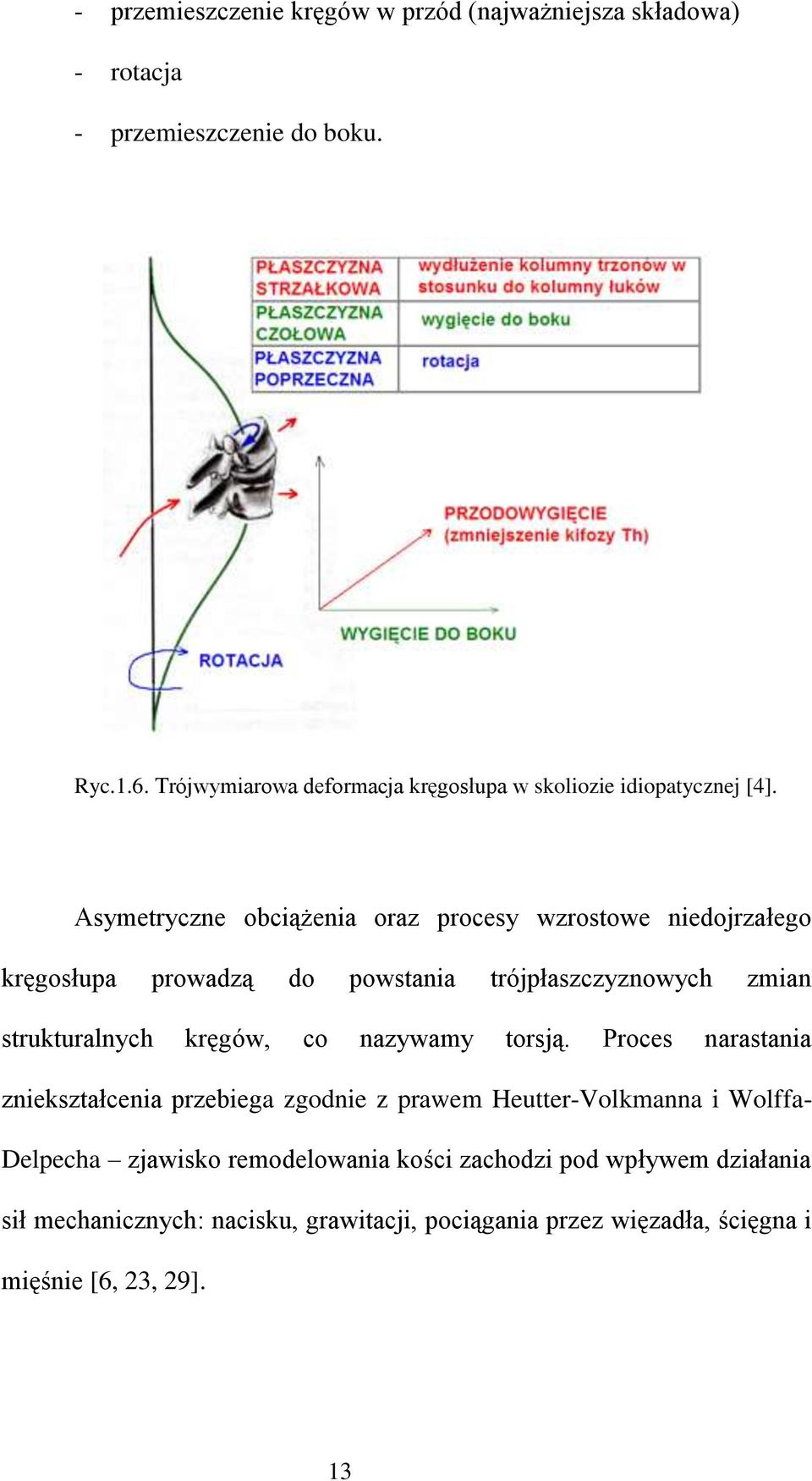 - przemieszczenie kręgów w przód (najważniejsza składowa)
- rotacja
- przemieszczenie do boku.

| PŁASZCZYZNA STRZAŁKOWA | wydłużenie kolumny trzonów w stosunku do kolumny łuków |
|---|---|
| PŁASZCZYZNA CZOŁOWA | wygięcie do boku |
| PŁASZCZYZNA POPRZECZNA | rotacja |

PRZODOWYGIĘCIE (zmniejszenie kifozy Th)

WYGIĘCIE DO BOKU

ROTACJA

Ryc.1.6. Trójwymiarowa deformacja kręgosłupa w skoliozie idiopatycznej [4].

Asymetryczne obciążenia oraz procesy wzrostowe niedojrzałego kręgosłupa prowadzą do powstania trójpłaszczyznowych zmian strukturalnych kręgów, co nazywamy torsją. Proces narastania zniekształcenia przebiega zgodnie z prawem Heutter-Volkmanna i Wolffa-Delpecha – zjawisko remodelowania kości zachodzi pod wpływem działania sił mechanicznych: nacisku, grawitacji, pociągania przez więzadła, ścięgna i mięśnie [6, 23, 29].

13